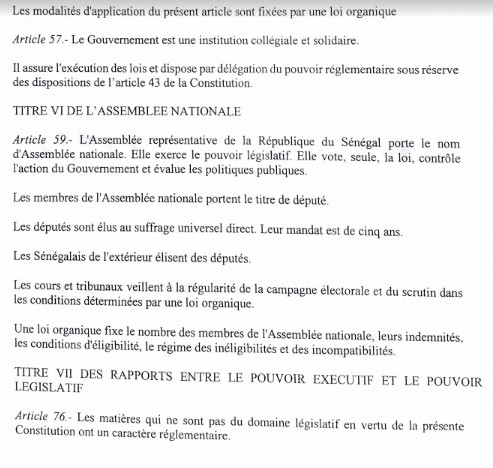 Les modalités d'application du présent article sont fixées par une loi organique

Article 57.- Le Gouvernement est une institution collégiale et solidaire.

Il assure l'exécution des lois et dispose par délégation du pouvoir réglementaire sous réserve des dispositions de l'article 43 de la Constitution.

TITRE VI DE L'ASSEMBLEE NATIONALE

Article 59.- L'Assemblée représentative de la République du Sénégal porte le nom d'Assemblée nationale. Elle exerce le pouvoir législatif. Elle vote, seule, la loi, contrôle l'action du Gouvernement et évalue les politiques publiques.

Les membres de l'Assemblée nationale portent le titre de député.

Les députés sont élus au suffrage universel direct. Leur mandat est de cinq ans.

Les Sénégalais de l'extérieur élisent des députés.

Les cours et tribunaux veillent à la régularité de la campagne électorale et du scrutin dans les conditions déterminées par une loi organique.

Une loi organique fixe le nombre des membres de l'Assemblée nationale, leurs indemnités, les conditions d'éligibilité, le régime des inéligibilités et des incompatibilités.

TITRE VII DES RAPPORTS ENTRE LE POUVOIR EXECUTIF ET LE POUVOIR LEGISLATIF

Article 76.- Les matières qui ne sont pas du domaine législatif en vertu de la présente Constitution ont un caractère réglementaire.